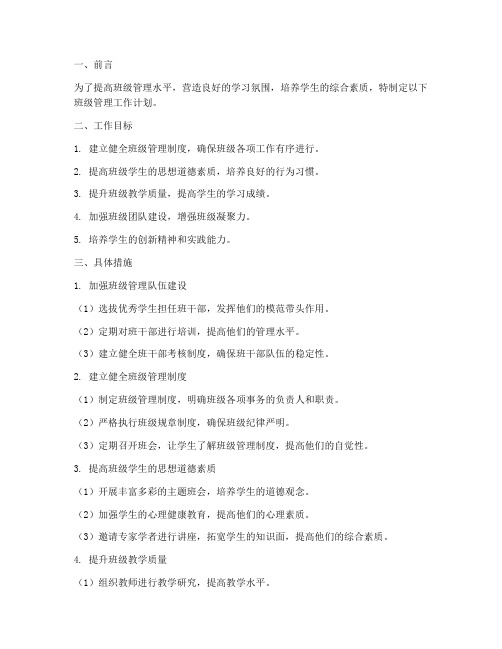 一、前言

为了提高班级管理水平，营造良好的学习氛围，培养学生的综合素质，特制定以下班级管理工作计划。

二、工作目标

1. 建立健全班级管理制度，确保班级各项工作有序进行。

2. 提高班级学生的思想道德素质，培养良好的行为习惯。

3. 提升班级教学质量，提高学生的学习成绩。

4. 加强班级团队建设，增强班级凝聚力。

5. 培养学生的创新精神和实践能力。

三、具体措施

1. 加强班级管理队伍建设

（1）选拔优秀学生担任班干部，发挥他们的模范带头作用。

（2）定期对班干部进行培训，提高他们的管理水平。

（3）建立健全班干部考核制度，确保班干部队伍的稳定性。

2. 建立健全班级管理制度

（1）制定班级管理制度，明确班级各项事务的负责人和职责。

（2）严格执行班级规章制度，确保班级纪律严明。

（3）定期召开班会，让学生了解班级管理制度，提高他们的自觉性。

3. 提高班级学生的思想道德素质

（1）开展丰富多彩的主题班会，培养学生的道德观念。

（2）加强学生的心理健康教育，提高他们的心理素质。

（3）邀请专家学者进行讲座，拓宽学生的知识面，提高他们的综合素质。

4. 提升班级教学质量

（1）组织教师进行教学研究，提高教学水平。